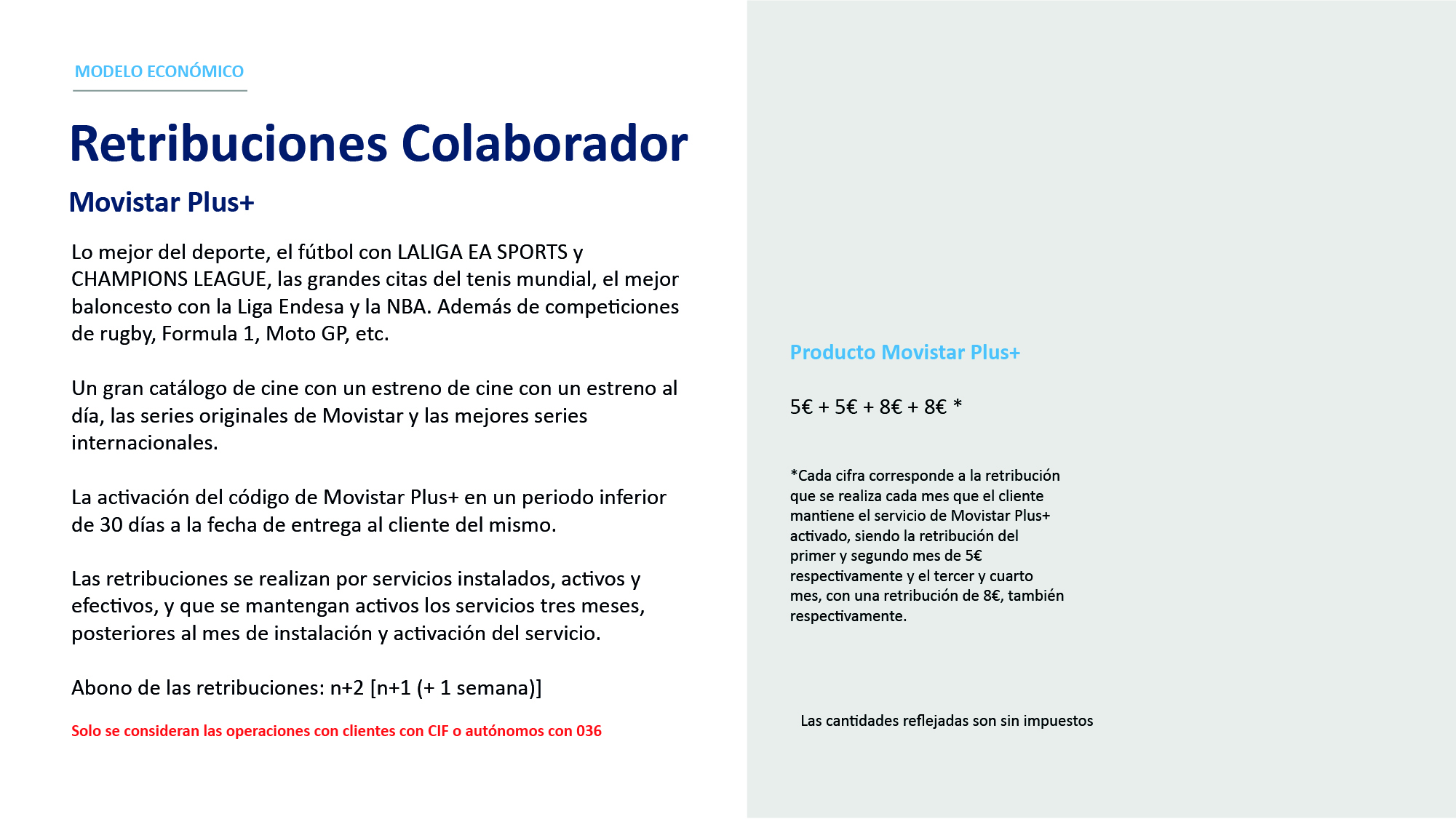 MODELO ECONÓMICO

Retribuciones Colaborador

Movistar Plus+

Lo mejor del deporte, el fútbol con LALIGA EA SPORTS y CHAMPIONS LEAGUE, las grandes citas del tenis mundial, el mejor baloncesto con la Liga Endesa y la NBA. Además de competiciones de rugby, Formula 1, Moto GP, etc.

Un gran catálogo de cine con un estreno de cine con un estreno al día, las series originales de Movistar y las mejores series internacionales.

La activación del código de Movistar Plus+ en un periodo inferior de 30 días a la fecha de entrega al cliente del mismo.

Las retribuciones se realizan por servicios instalados, activos y efectivos, y que se mantengan activos los servicios tres meses, posteriores al mes de instalación y activación del servicio.

Abono de las retribuciones: n+2 [n+1 (+ 1 semana)]

Solo se consideran las operaciones con clientes con CIF o autónomos con 036

Producto Movistar Plus+

5€ + 5€ + 8€ + 8€ *

*Cada cifra corresponde a la retribución que se realiza cada mes que el cliente mantiene el servicio de Movistar Plus+ activado, siendo la retribución del primer y segundo mes de 5€ respectivamente y el tercer y cuarto mes, con una retribución de 8€, también respectivamente.

Las cantidades reflejadas son sin impuestos